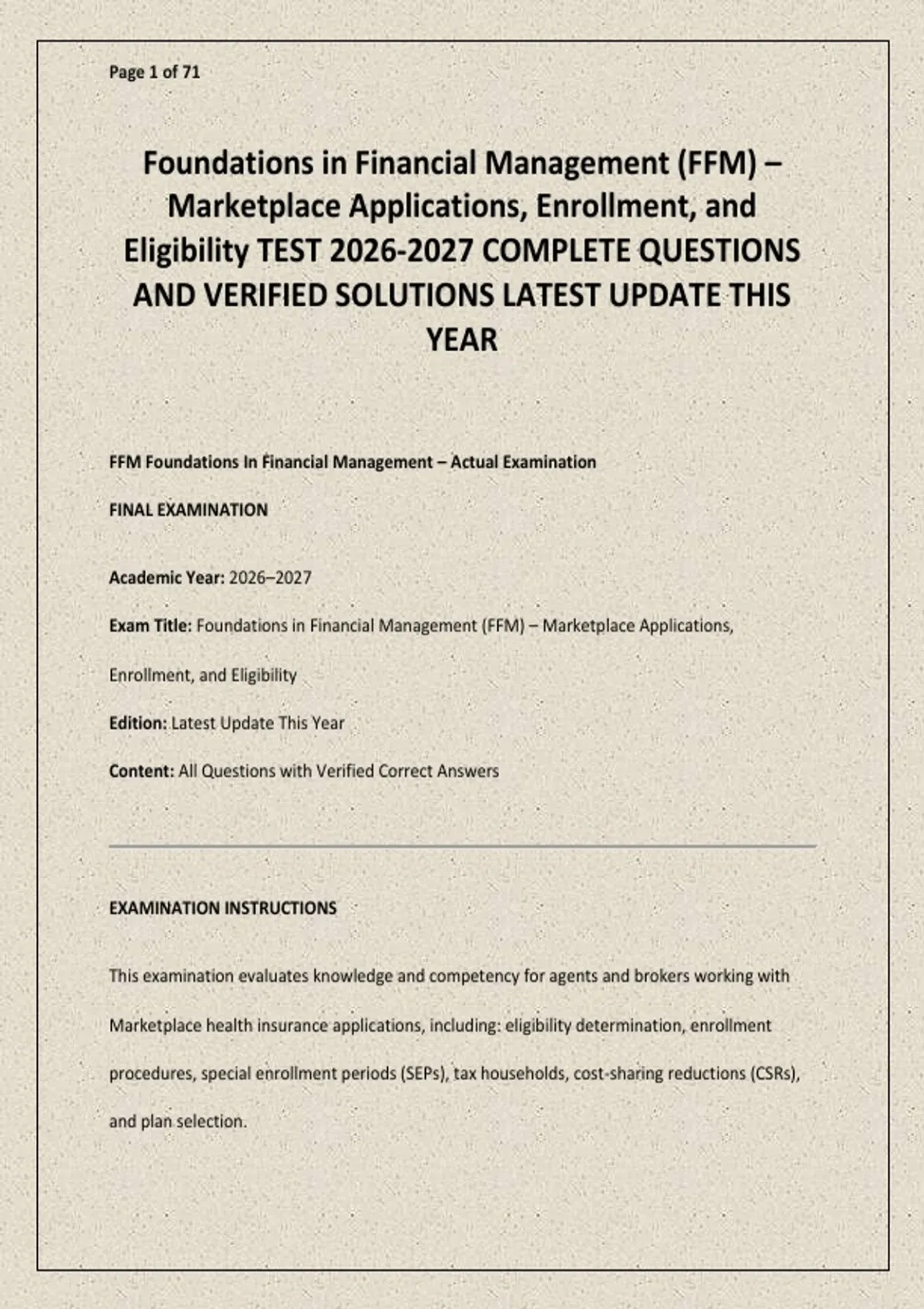 Page 1 of 71

Foundations in Financial Management (FFM) – Marketplace Applications, Enrollment, and Eligibility TEST 2026-2027 COMPLETE QUESTIONS AND VERIFIED SOLUTIONS LATEST UPDATE THIS YEAR

FFM Foundations In Financial Management – Actual Examination

FINAL EXAMINATION

Academic Year: 2026–2027

Exam Title: Foundations in Financial Management (FFM) – Marketplace Applications, Enrollment, and Eligibility

Edition: Latest Update This Year

Content: All Questions with Verified Correct Answers

EXAMINATION INSTRUCTIONS

This examination evaluates knowledge and competency for agents and brokers working with Marketplace health insurance applications, including: eligibility determination, enrollment procedures, special enrollment periods (SEPs), tax households, cost-sharing reductions (CSRs), and plan selection.